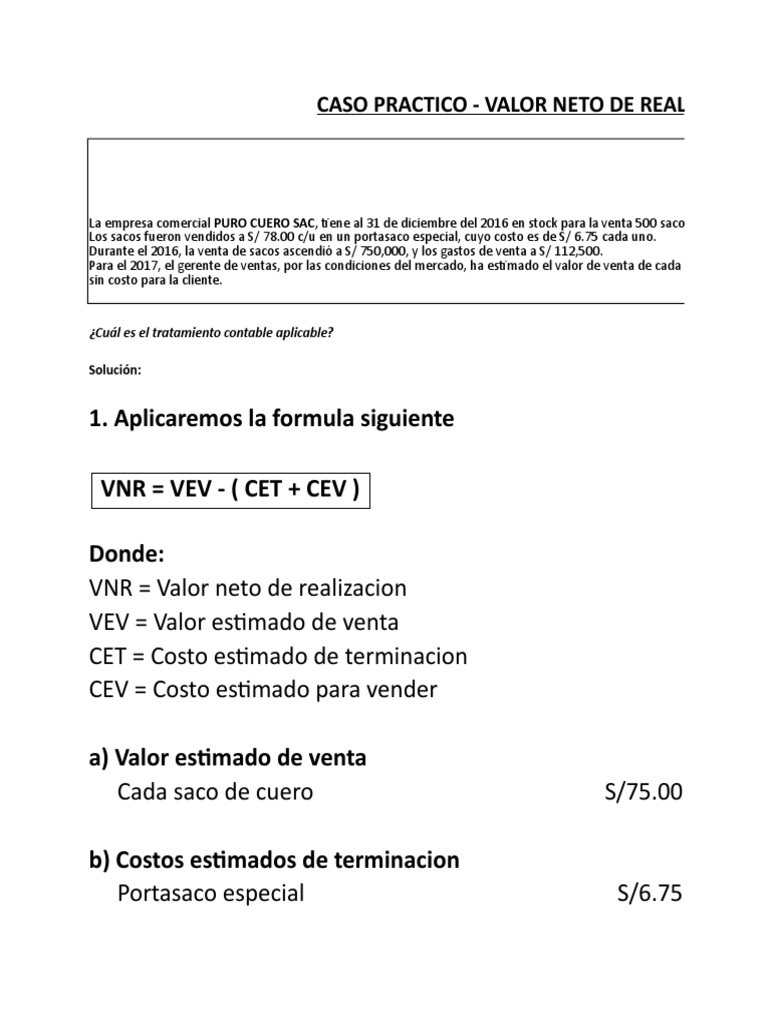 CASO PRACTICO - VALOR NETO DE REAL

La empresa comercial PURO CUERO SAC, tiene al 31 de diciembre del 2016 en stock para la venta 500 saco
Los sacos fueron vendidos a S/ 78.00 c/u en un portasaco especial, cuyo costo es de S/ 6.75 cada uno.
Durante el 2016, la venta de sacos ascendió a S/ 750,000, y los gastos de venta a S/ 112,500.
Para el 2017, el gerente de ventas, por las condiciones del mercado, ha estimado el valor de venta de cada
sin costo para la cliente.

¿Cuál es el tratamiento contable aplicable?

Solución:

1. Aplicaremos la formula siguiente

VNR = VEV - ( CET + CEV )

Donde:
VNR = Valor neto de realizacion
VEV = Valor estimado de venta
CET = Costo estimado de terminacion
CEV = Costo estimado para vender

a) Valor estimado de venta
Cada saco de cuero S/75.00

b) Costos estimados de terminacion
Portasaco especial S/6.75